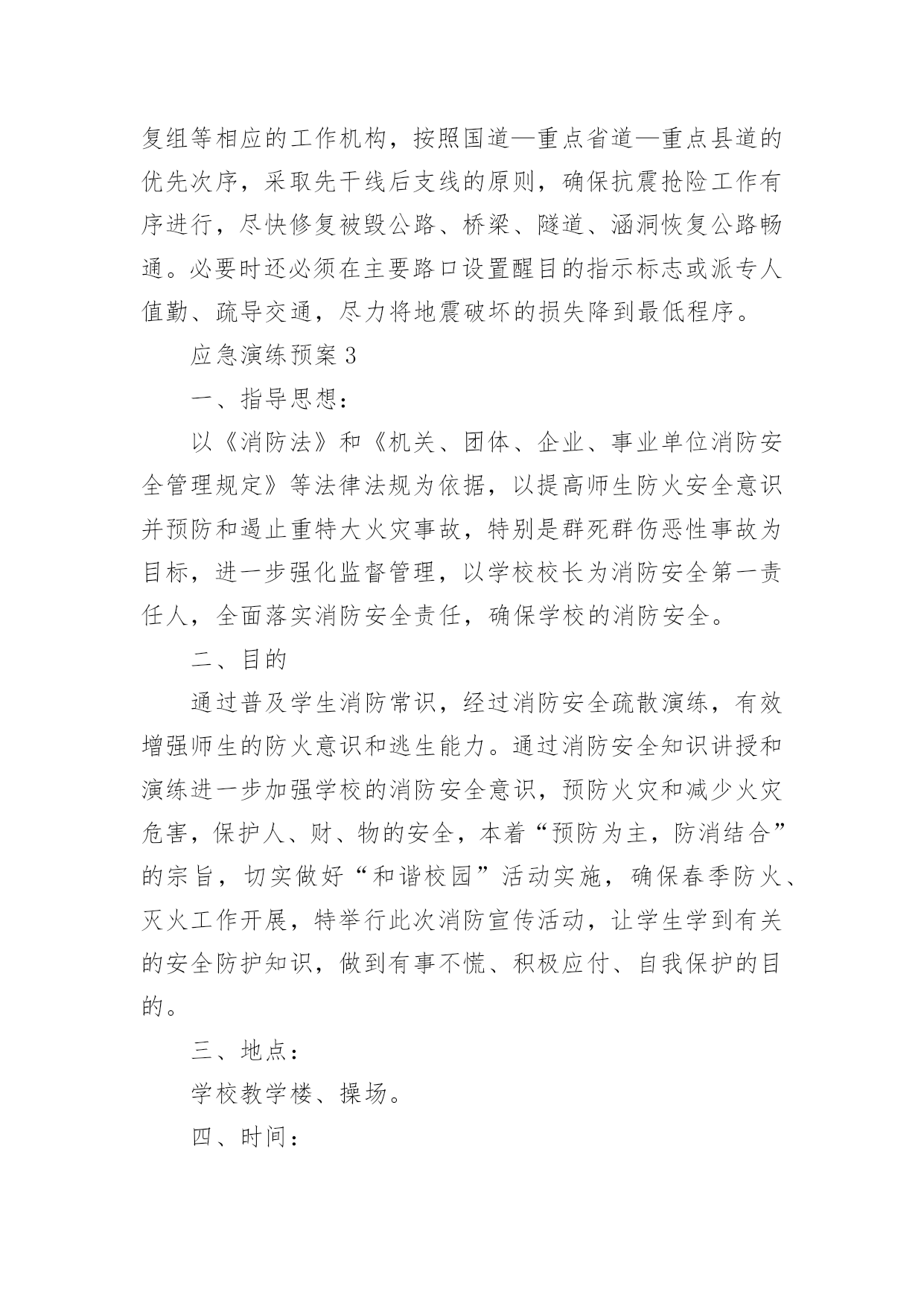 复组等相应的工作机构，按照国道—重点省道—重点县道的优先次序，采取先干线后支线的原则，确保抗震抢险工作有序进行，尽快修复被毁公路、桥梁、隧道、涵洞恢复公路畅通。必要时还必须在主要路口设置醒目的指示标志或派专人值勤、疏导交通，尽力将地震破坏的损失降到最低程序。

应急演练预案 3

一、指导思想：

以《消防法》和《机关、团体、企业、事业单位消防安全管理规定》等法律法规为依据，以提高师生防火安全意识并预防和遏止重特大火灾事故，特别是群死群伤恶性事故为目标，进一步强化监督管理，以学校校长为消防安全第一责任人，全面落实消防安全责任，确保学校的消防安全。

二、目的

通过普及学生消防常识，经过消防安全疏散演练，有效增强师生的防火意识和逃生能力。通过消防安全知识讲授和演练进一步加强学校的消防安全意识，预防火灾和减少火灾危害，保护人、财、物的安全，本着“预防为主，防消结合”的宗旨，切实做好“和谐校园”活动实施，确保春季防火、灭火工作开展，特举行此次消防宣传活动，让学生学到有关的安全防护知识，做到有事不慌、积极应付、自我保护的目的。

三、地点：

学校教学楼、操场。

四、时间：